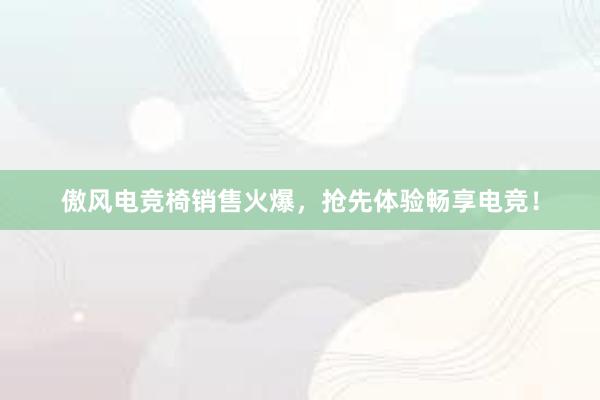 傲风电竞椅销售火爆，抢先体验畅享电竞！